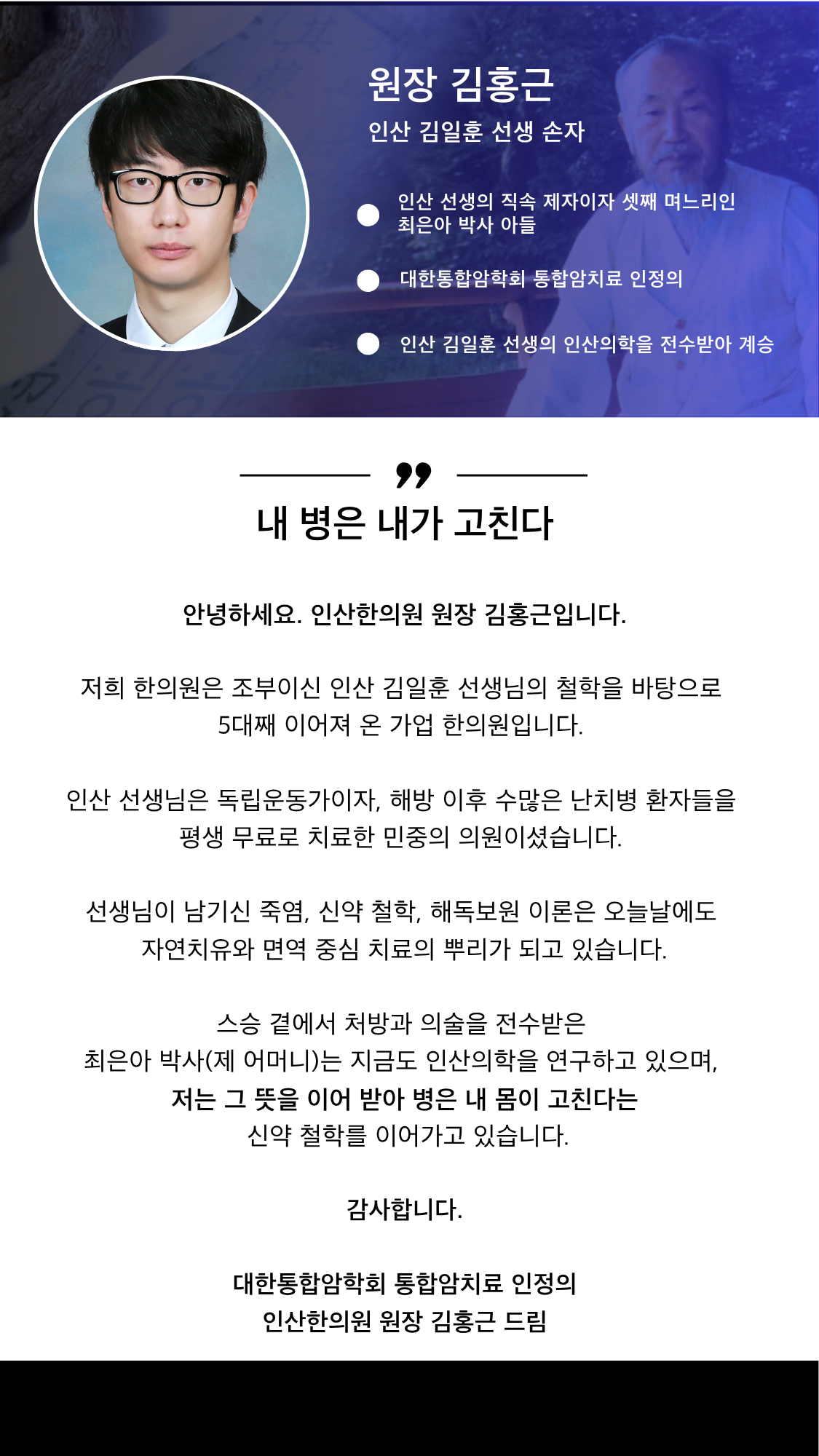 원장 김홍근

인산 김일훈 선생 손자

• 인산 선생의 직속 제자이자 셋째 며느리인 최은아 박사 아들

• 대한통합암학회 통합암치료 인정의

• 인산 김일훈 선생의 인산의학을 전수받아 계승

내 병은 내가 고친다

안녕하세요. 인산한의원 원장 김홍근입니다.

저희 한의원은 조부이신 인산 김일훈 선생님의 철학을 바탕으로 5대째 이어져 온 가업 한의원입니다.

인산 선생님은 독립운동가이자, 해방 이후 수많은 난치병 환자들을 평생 무료로 치료한 민중의 의원이셨습니다.

선생님이 남기신 죽염, 신약 철학, 해독보원 이론은 오늘날에도 자연치유와 면역 중심 치료의 뿌리가 되고 있습니다.

스승 곁에서 처방과 의술을 전수받은 최은아 박사(제 어머니)는 지금도 인산의학을 연구하고 있으며, 저는 그 뜻을 이어 받아 병은 내 몸이 고친다는 신약 철학를 이어가고 있습니다.

감사합니다.

대한통합암학회 통합암치료 인정의
인산한의원 원장 김홍근 드림